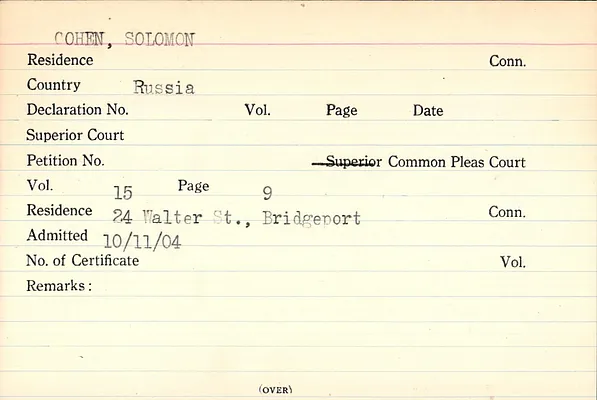 COHEN, SOLOMON

Residence Conn.

Country Russia

Declaration No. Vol. Page Date

Superior Court

Petition No. Superior Common Pleas Court

Vol. 15 Page 9

Residence 24 Walter St., Bridgeport Conn.

Admitted 10/11/04

No. of Certificate Vol.

Remarks:

(OVER)